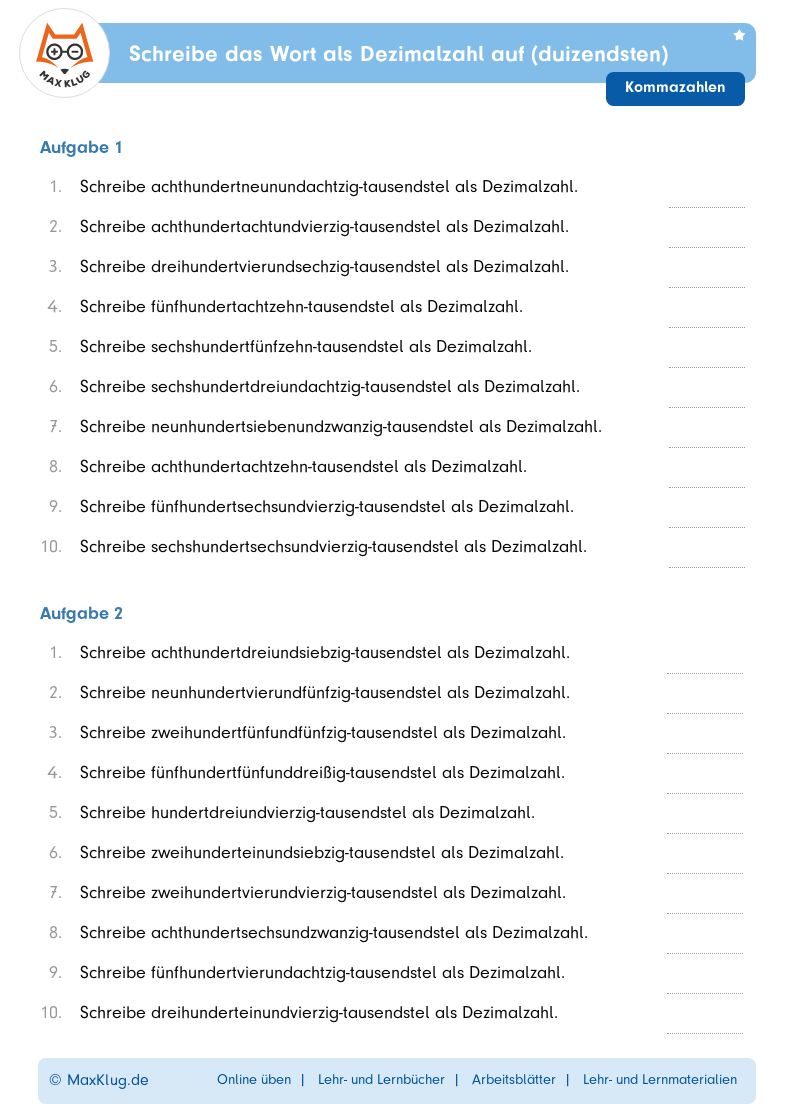 MAX KLUG

Schreibe das Wort als Dezimalzahl auf (duizendsten)

Kommazahlen

Aufgabe 1

1. Schreibe achthundertneunundachtzig-tausendstel als Dezimalzahl.

2. Schreibe achthundertachtundvierzig-tausendstel als Dezimalzahl.

3. Schreibe dreihundertvierundsechzig-tausendstel als Dezimalzahl.

4. Schreibe fünfhundertachtzehn-tausendstel als Dezimalzahl.

5. Schreibe sechshundertfünfzehn-tausendstel als Dezimalzahl.

6. Schreibe sechshundertdreiundachtzig-tausendstel als Dezimalzahl.

7. Schreibe neunhundertsiebenundzwanzig-tausendstel als Dezimalzahl.

8. Schreibe achthundertachtzehn-tausendstel als Dezimalzahl.

9. Schreibe fünfhundertsechsundvierzig-tausendstel als Dezimalzahl.

10. Schreibe sechshundertsechsundvierzig-tausendstel als Dezimalzahl.

Aufgabe 2

1. Schreibe achthundertdreiundsiebzig-tausendstel als Dezimalzahl.

2. Schreibe neunhundertvierundfünfzig-tausendstel als Dezimalzahl.

3. Schreibe zweihundertfünfundfünfzig-tausendstel als Dezimalzahl.

4. Schreibe fünfhundertfünfunddreißig-tausendstel als Dezimalzahl.

5. Schreibe hundertdreiundvierzig-tausendstel als Dezimalzahl.

6. Schreibe zweihunderteinundsiebzig-tausendstel als Dezimalzahl.

7. Schreibe zweihundertvierundvierzig-tausendstel als Dezimalzahl.

8. Schreibe achthundertsechsundzwanzig-tausendstel als Dezimalzahl.

9. Schreibe fünfhundertvierundachtzig-tausendstel als Dezimalzahl.

10. Schreibe dreihunderteinundvierzig-tausendstel als Dezimalzahl.

© MaxKlug.de Online üben | Lehr- und Lernbücher | Arbeitsblätter | Lehr- und Lernmaterialien